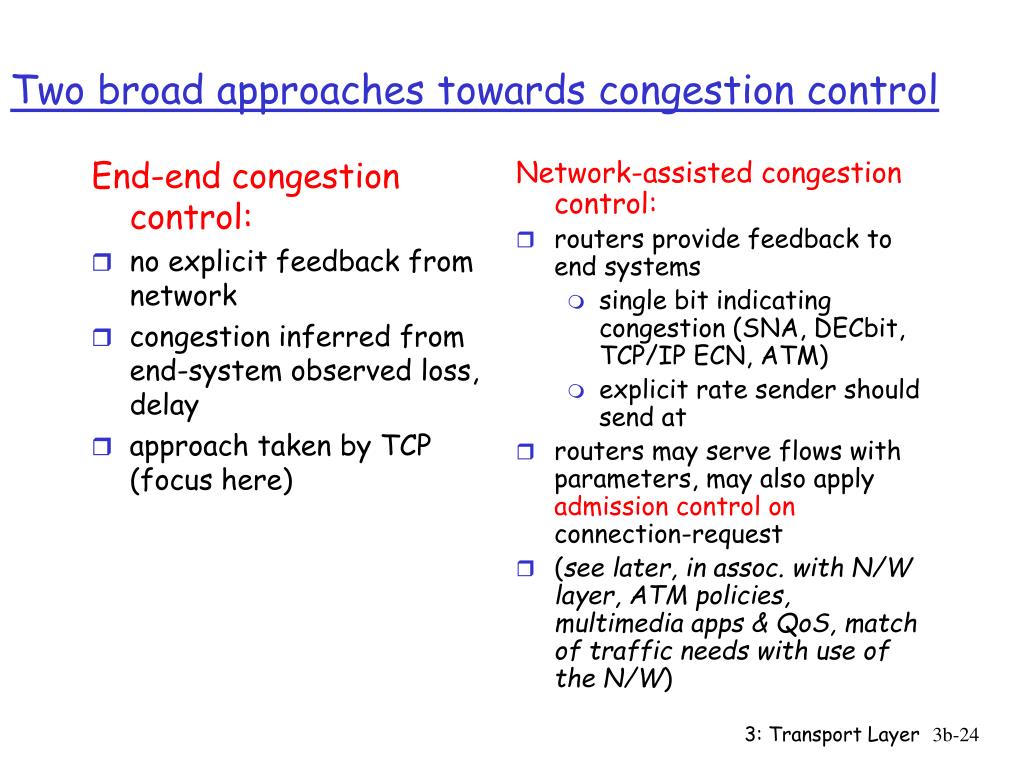 Two broad approaches towards congestion control

End-end congestion control:

- no explicit feedback from network
- congestion inferred from end-system observed loss, delay
- approach taken by TCP (focus here)

Network-assisted congestion control:

- routers provide feedback to end systems
  - single bit indicating congestion (SNA, DECbit, TCP/IP ECN, ATM)
  - explicit rate sender should send at
- routers may serve flows with parameters, may also apply admission control on connection-request
- (see later, in assoc. with N/W layer, ATM policies, multimedia apps & QoS, match of traffic needs with use of the N/W)

3: Transport Layer 3b-24